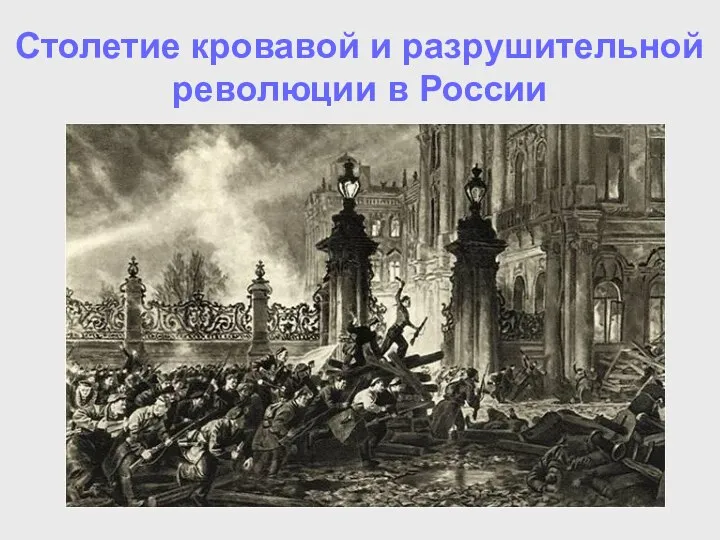 Столетие кровавой и разрушительной революции в России